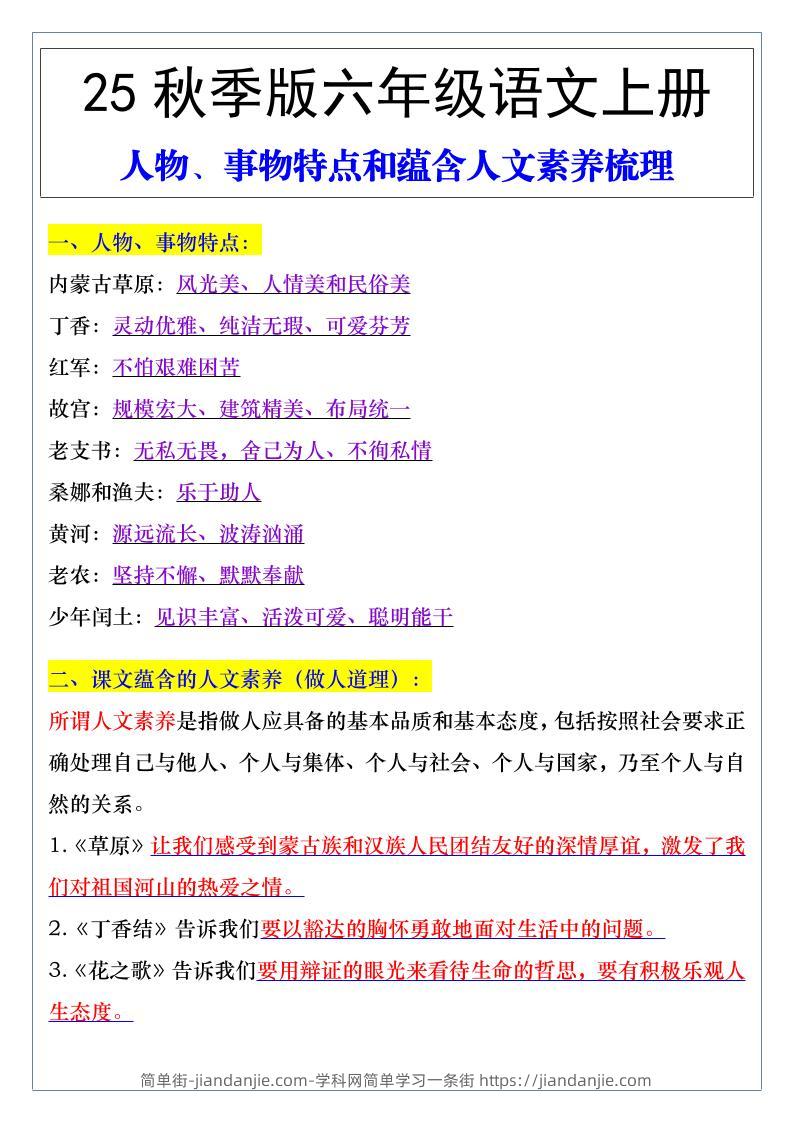 25 秋季版六年级语文上册

人物、事物特点和蕴含人文素养梳理

一、人物、事物特点：

内蒙古草原：风光美、人情美和民俗美

丁香：灵动优雅、纯洁无瑕、可爱芬芳

红军：不怕艰难困苦

故宫：规模宏大、建筑精美、布局统一

老支书：无私无畏，舍己为人、不徇私情

桑娜和渔夫：乐于助人

黄河：源远流长、波涛汹涌

老农：坚持不懈、默默奉献

少年闰土：见识丰富、活泼可爱、聪明能干

二、课文蕴含的人文素养（做人道理）：

所谓人文素养是指做人应具备的基本品质和基本态度，包括按照社会要求正确处理自己与他人、个人与集体、个人与社会、个人与国家，乃至个人与自然的关系。

1.《草原》让我们感受到蒙古族和汉族人民团结友好的深情厚谊，激发了我们对祖国河山的热爱之情。

2.《丁香结》告诉我们要以豁达的胸怀勇敢地面对生活中的问题。

3.《花之歌》告诉我们要用辩证的眼光来看待生命的哲思，要有积极乐观人生态度。

简单街-jiandanjie.com-学科网简单学习一条街 https://jiandanjie.com